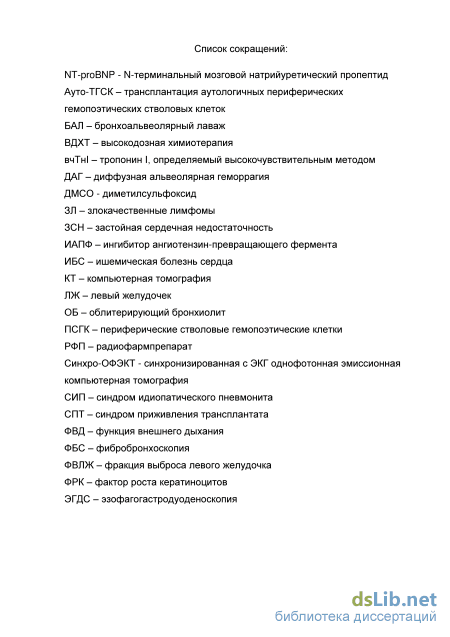 Список сокращений:

NT-proBNP - N-терминальный мозговой натрийуретический пропептид
Ауто-ТГСК – трансплантация аутологичных периферических гемопоэтических стволовых клеток
БАЛ – бронхоальвеолярный лаваж
ВДХТ – высокодозная химиотерапия
вчТнI – тропонин I, определяемый высокочувствительным методом
ДАГ – диффузная альвеолярная геморрагия
ДМСО - диметилсульфоксид
ЗЛ – злокачественные лимфомы
ЗСН – застойная сердечная недостаточность
ИАПФ – ингибитор ангиотензин-превращающего фермента
ИБС – ишемическая болезнь сердца
КТ – компьютерная томография
ЛЖ – левый желудочек
ОБ – облитерирующий бронхиолит
ПСГК – периферические стволовые гемопоэтические клетки
РФП – радиофармпрепарат
Синхро-ОФЭКТ - синхронизированная с ЭКГ однофотонная эмиссионная компьютерная томография
СИП – синдром идиопатического пневмонита
СПТ – синдром приживления трансплантата
ФВД – функция внешнего дыхания
ФБС – фибробронхоскопия
ФВЛЖ – фракция выброса левого желудочка
ФРК – фактор роста кератиноцитов
ЭГДС – эзофагогастродуоденоскопия

dsLib.net
библиотека диссертаций